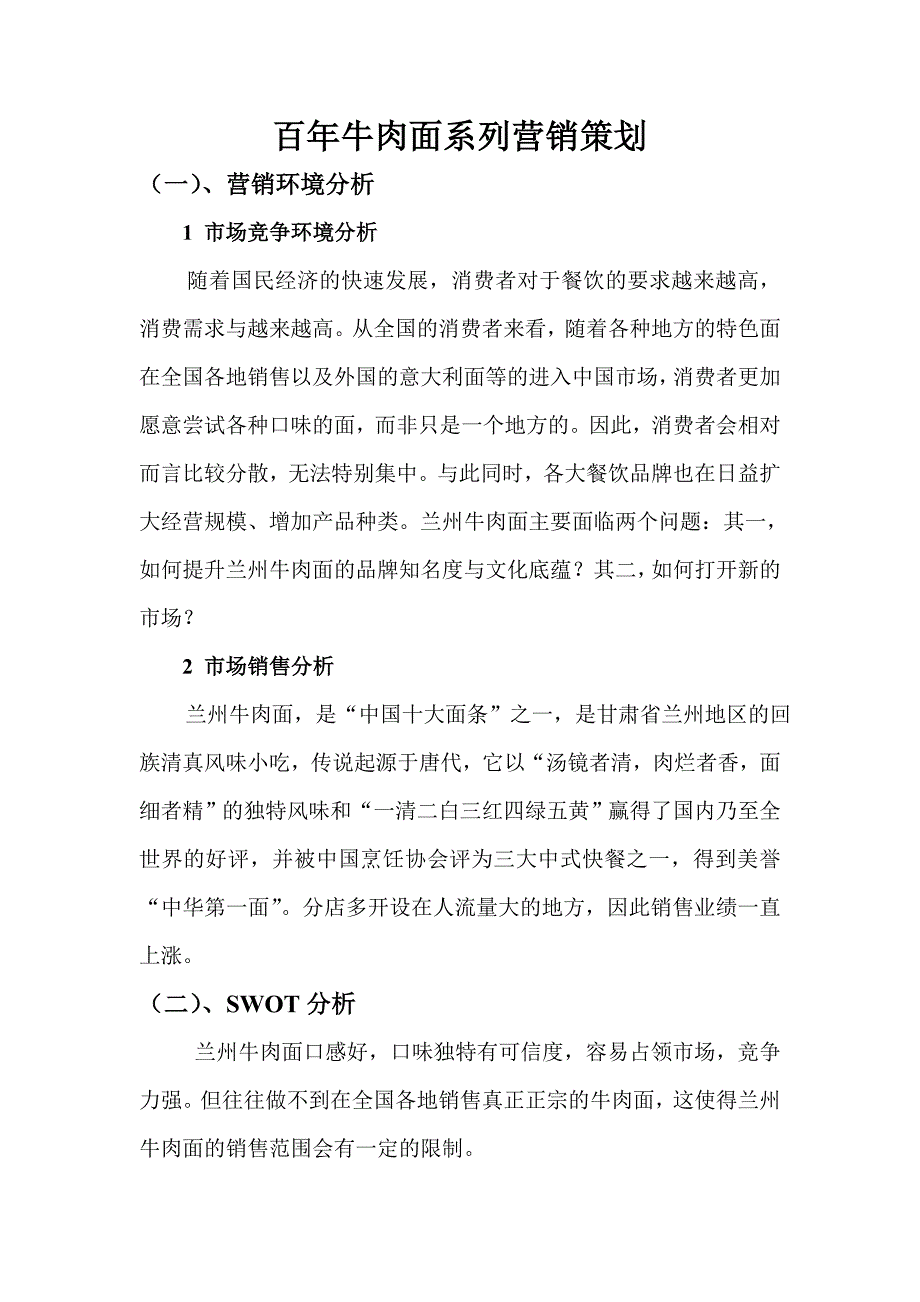 百年牛肉面系列营销策划

（一）、营销环境分析

1 市场竞争环境分析

随着国民经济的快速发展，消费者对于餐饮的要求越来越高，消费需求与越来越高。从全国的消费者来看，随着各种地方的特色面在全国各地销售以及外国的意大利面等的进入中国市场，消费者更加愿意尝试各种口味的面，而非只是一个地方的。因此，消费者会相对而言比较分散，无法特别集中。与此同时，各大餐饮品牌也在日益扩大经营规模、增加产品种类。兰州牛肉面主要面临两个问题：其一，如何提升兰州牛肉面的品牌知名度与文化底蕴？其二，如何打开新的市场？

2 市场销售分析

兰州牛肉面，是“中国十大面条”之一，是甘肃省兰州地区的回族清真风味小吃，传说起源于唐代，它以“汤镜者清，肉烂者香，面细者精”的独特风味和“一清二白三红四绿五黄”赢得了国内乃至全世界的好评，并被中国烹饪协会评为三大中式快餐之一，得到美誉“中华第一面”。分店多开设在人流量大的地方，因此销售业绩一直上涨。

（二）、SWOT 分析

兰州牛肉面口感好，口味独特有可信度，容易占领市场，竞争力强。但往往做不到在全国各地销售真正正宗的牛肉面，这使得兰州牛肉面的销售范围会有一定的限制。